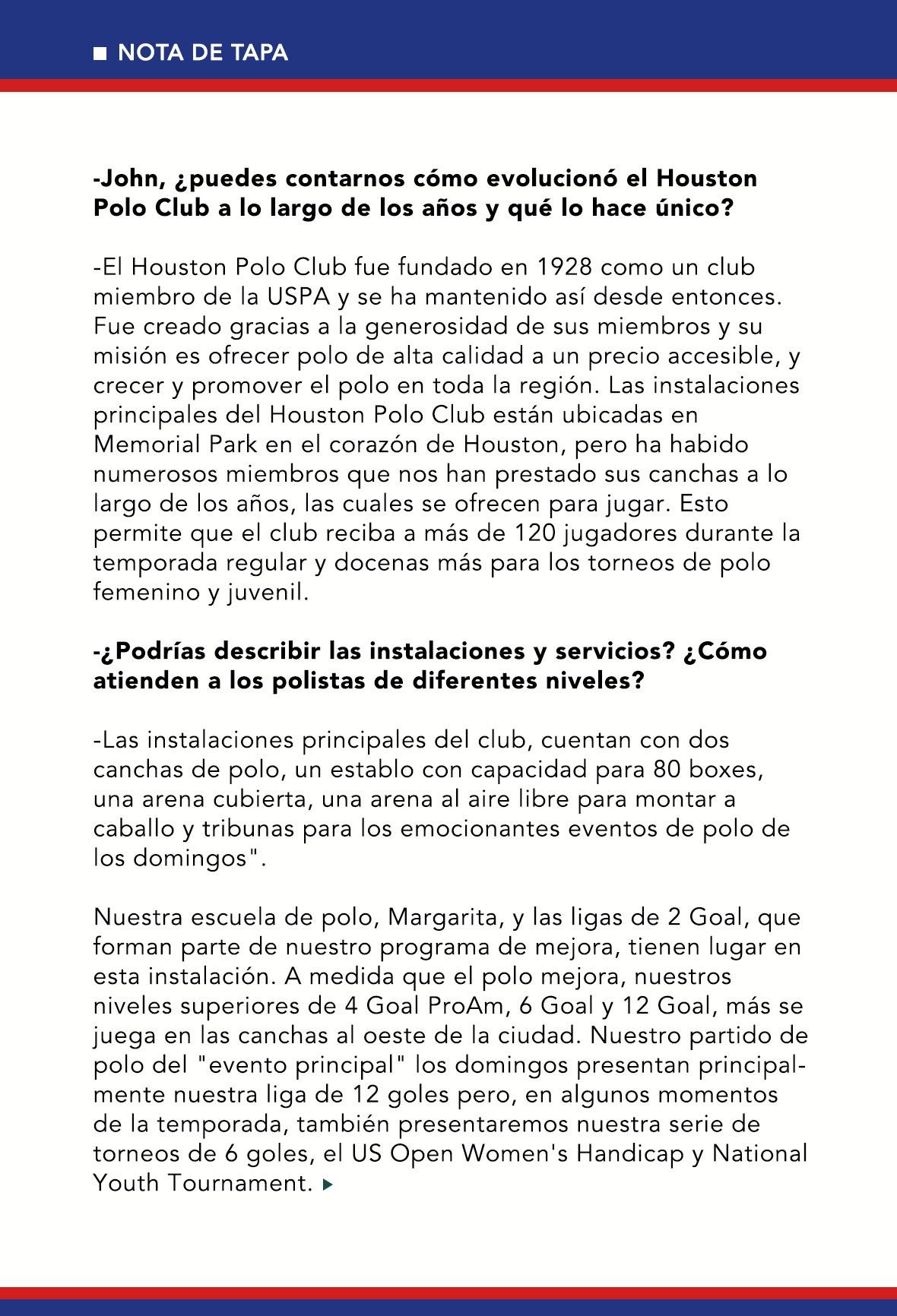 NOTA DE TAPA

-John, ¿puedes contarnos cómo evolucionó el Houston Polo Club a lo largo de los años y qué lo hace único?

-El Houston Polo Club fue fundado en 1928 como un club miembro de la USPA y se ha mantenido así desde entonces. Fue creado gracias a la generosidad de sus miembros y su misión es ofrecer polo de alta calidad a un precio accesible, y crecer y promover el polo en toda la región. Las instalaciones principales del Houston Polo Club están ubicadas en Memorial Park en el corazón de Houston, pero ha habido numerosos miembros que nos han prestado sus canchas a lo largo de los años, las cuales se ofrecen para jugar. Esto permite que el club reciba a más de 120 jugadores durante la temporada regular y docenas más para los torneos de polo femenino y juvenil.

-¿Podrías describir las instalaciones y servicios? ¿Cómo atienden a los polistas de diferentes niveles?

-Las instalaciones principales del club, cuentan con dos canchas de polo, un establo con capacidad para 80 boxes, una arena cubierta, una arena al aire libre para montar a caballo y tribunas para los emocionantes eventos de polo de los domingos".

Nuestra escuela de polo, Margarita, y las ligas de 2 Goal, que forman parte de nuestro programa de mejora, tienen lugar en esta instalación. A medida que el polo mejora, nuestros niveles superiores de 4 Goal ProAm, 6 Goal y 12 Goal, más se juega en las canchas al oeste de la ciudad. Nuestro partido de polo del "evento principal" los domingos presentan principalmente nuestra liga de 12 goles pero, en algunos momentos de la temporada, también presentaremos nuestra serie de torneos de 6 goles, el US Open Women's Handicap y National Youth Tournament.